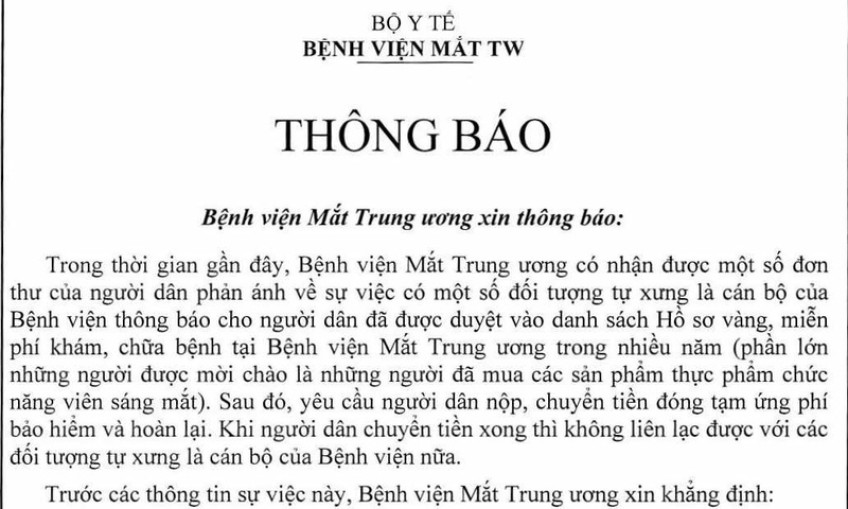 BỘ Y TẾ
BỆNH VIỆN MẮT TW

THÔNG BÁO

Bệnh viện Mắt Trung ương xin thông báo:

Trong thời gian gần đây, Bệnh viện Mắt Trung ương có nhận được một số đơn thư của người dân phản ánh về sự việc có một số đối tượng tự xưng là cán bộ của Bệnh viện thông báo cho người dân đã được duyệt vào danh sách Hồ sơ vàng, miễn phí khám, chữa bệnh tại Bệnh viện Mắt Trung ương trong nhiều năm (phần lớn những người được mời chào là những người đã mua các sản phẩm thực phẩm chức năng viên sáng mắt). Sau đó, yêu cầu người dân nộp, chuyển tiền đóng tạm ứng phí bảo hiểm và hoàn lại. Khi người dân chuyển tiền xong thì không liên lạc được với các đối tượng tự xưng là cán bộ của Bệnh viện nữa.

Trước các thông tin sự việc này, Bệnh viện Mắt Trung ương xin khẳng định: